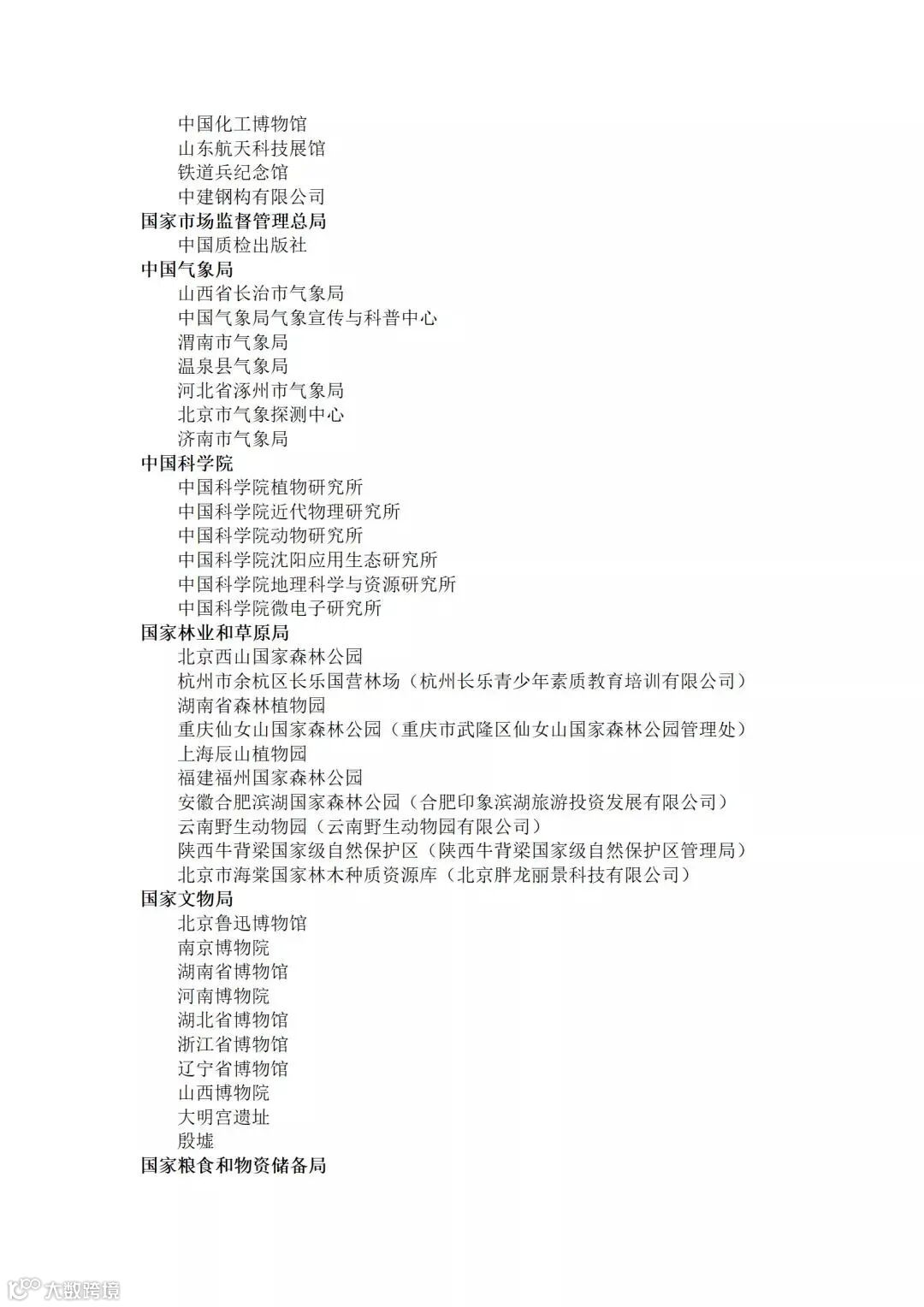 中国化工博物馆
山东航天科技展馆
铁道兵纪念馆
中建钢构有限公司
国家市场监督管理总局
中国质检出版社
中国气象局
山西省长治市气象局
中国气象局气象宣传与科普中心
渭南市气象局
温泉县气象局
河北省涿州市气象局
北京市气象探测中心
济南市气象局
中国科学院
中国科学院植物研究所
中国科学院近代物理研究所
中国科学院动物研究所
中国科学院沈阳应用生态研究所
中国科学院地理科学与资源研究所
中国科学院微电子研究所
国家林业和草原局
北京西山国家森林公园
杭州市余杭区长乐国营林场（杭州长乐青少年素质教育培训有限公司）
湖南省森林植物园
重庆仙女山国家森林公园（重庆市武隆区仙女山国家森林公园管理处）
上海辰山植物园
福建福州国家森林公园
安徽合肥滨湖国家森林公园（合肥印象滨湖旅游投资发展有限公司）
云南野生动物园（云南野生动物园有限公司）
陕西牛背梁国家级自然保护区（陕西牛背梁国家级自然保护区管理局）
北京市海棠国家林木种质资源库（北京胖龙丽景科技有限公司）
国家文物局
北京鲁迅博物馆
南京博物院
湖南省博物馆
河南博物院
湖北省博物馆
浙江省博物馆
辽宁省博物馆
山西博物院
大明宫遗址
殷墟
国家粮食和物资储备局

大数跨境